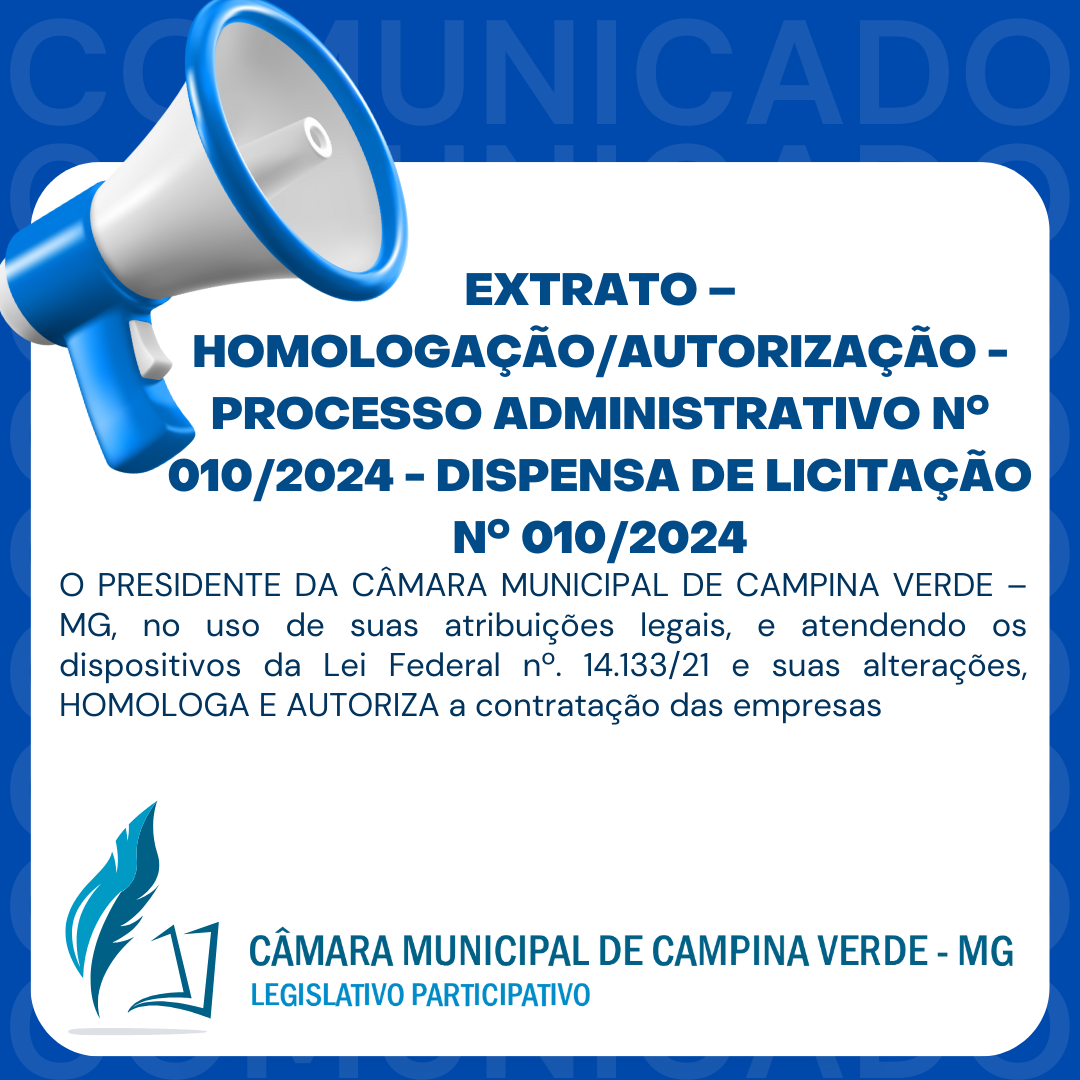 COMUNICADO

EXTRATO – HOMOLOGAÇÃO/AUTORIZAÇÃO - PROCESSO ADMINISTRATIVO Nº 010/2024 - DISPENSA DE LICITAÇÃO Nº 010/2024

O PRESIDENTE DA CÂMARA MUNICIPAL DE CAMPINA VERDE – MG, no uso de suas atribuições legais, e atendendo os dispositivos da Lei Federal nº. 14.133/21 e suas alterações, HOMOLOGA E AUTORIZA a contratação das empresas

CÂMARA MUNICIPAL DE CAMPINA VERDE - MG
LEGISLATIVO PARTICIPATIVO